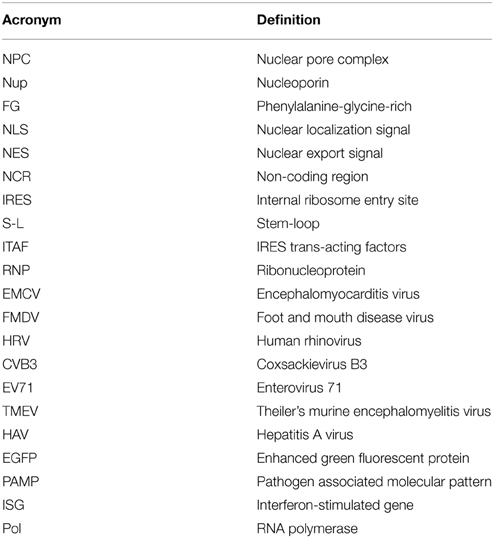 | Acronym | Definition |
|---|---|
| NPC | Nuclear pore complex |
| Nup | Nucleoporin |
| FG | Phenylalanine-glycine-rich |
| NLS | Nuclear localization signal |
| NES | Nuclear export signal |
| NCR | Non-coding region |
| IRES | Internal ribosome entry site |
| S-L | Stem-loop |
| ITAF | IRES trans-acting factors |
| RNP | Ribonucleoprotein |
| EMCV | Encephalomyocarditis virus |
| FMDV | Foot and mouth disease virus |
| HRV | Human rhinovirus |
| CVB3 | Coxsackievirus B3 |
| EV71 | Enterovirus 71 |
| TMEV | Theiler's murine encephalomyelitis virus |
| HAV | Hepatitis A virus |
| EGFP | Enhanced green fluorescent protein |
| PAMP | Pathogen associated molecular pattern |
| ISG | Interferon-stimulated gene |
| Pol | RNA polymerase |